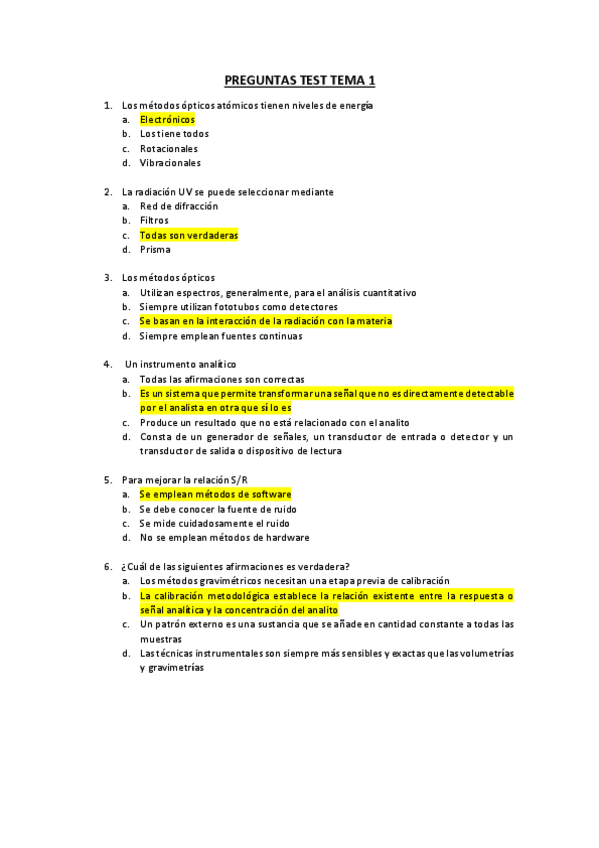 PREGUNTAS TEST TEMA 1

1. Los métodos ópticos atómicos tienen niveles de energía
a. Electrónicos
b. Los tiene todos
c. Rotacionales
d. Vibracionales

2. La radiación UV se puede seleccionar mediante
a. Red de difracción
b. Filtros
c. Todas son verdaderas
d. Prisma

3. Los métodos ópticos
a. Utilizan espectros, generalmente, para el análisis cuantitativo
b. Siempre utilizan fototubos como detectores
c. Se basan en la interacción de la radiación con la materia
d. Siempre emplean fuentes continuas

4. Un instrumento analítico
a. Todas las afirmaciones son correctas
b. Es un sistema que permite transformar una señal que no es directamente detectable por el analista en otra que sí lo es
c. Produce un resultado que no está relacionado con el analito
d. Consta de un generador de señales, un transductor de entrada o detector y un transductor de salida o dispositivo de lectura

5. Para mejorar la relación S/R
a. Se emplean métodos de software
b. Se debe conocer la fuente de ruido
c. Se mide cuidadosamente el ruido
d. No se emplean métodos de hardware

6. ¿Cuál de las siguientes afirmaciones es verdadera?
a. Los métodos gravimétricos necesitan una etapa previa de calibración
b. La calibración metodológica establece la relación existente entre la respuesta o señal analítica y la concentración del analito
c. Un patrón externo es una sustancia que se añade en cantidad constante a todas las muestras
d. Las técnicas instrumentales son siempre más sensibles y exactas que las volumetrías y gravimetrías